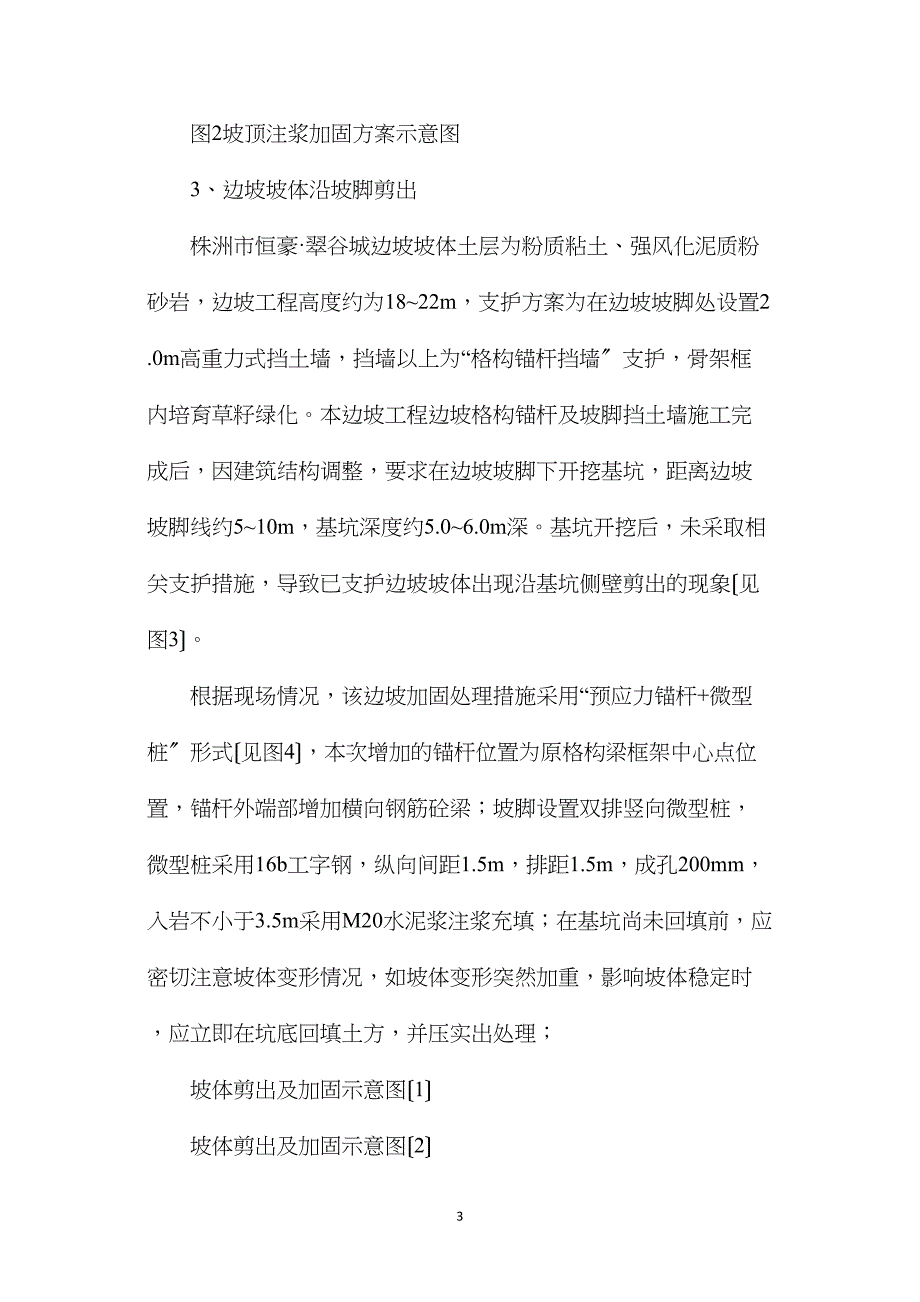 图2坡顶注浆加固方案示意图

3、边坡坡体沿坡脚剪出

株洲市恒豪·翠谷城边坡坡体土层为粉质粘土、强风化泥质粉砂岩，边坡工程高度约为18~22m，支护方案为在边坡坡脚处设置2.0m高重力式挡土墙，挡墙以上为“格构锚杆挡墙〞支护，骨架框内培育草籽绿化。本边坡工程边坡格构锚杆及坡脚挡土墙施工完成后，因建筑结构调整，要求在边坡坡脚下开挖基坑，距离边坡坡脚线约5~10m，基坑深度约5.0~6.0m深。基坑开挖后，未采取相关支护措施，导致已支护边坡坡体出现沿基坑侧壁剪出的现象[见图3]。

根据现场情况，该边坡加固处理措施采用“预应力锚杆+微型桩〞形式[见图4]，本次增加的锚杆位置为原格构梁框架中心点位置，锚杆外端部增加横向钢筋砼梁；坡脚设置双排竖向微型桩，微型桩采用16b工字钢，纵向间距1.5m，排距1.5m，成孔200mm，入岩不小于3.5m采用M20水泥浆注浆充填；在基坑尚未回填前，应密切注意坡体变形情况，如坡体变形突然加重，影响坡体稳定时，应立即在坑底回填土方，并压实出处理；

坡体剪出及加固示意图[1]

坡体剪出及加固示意图[2]

3